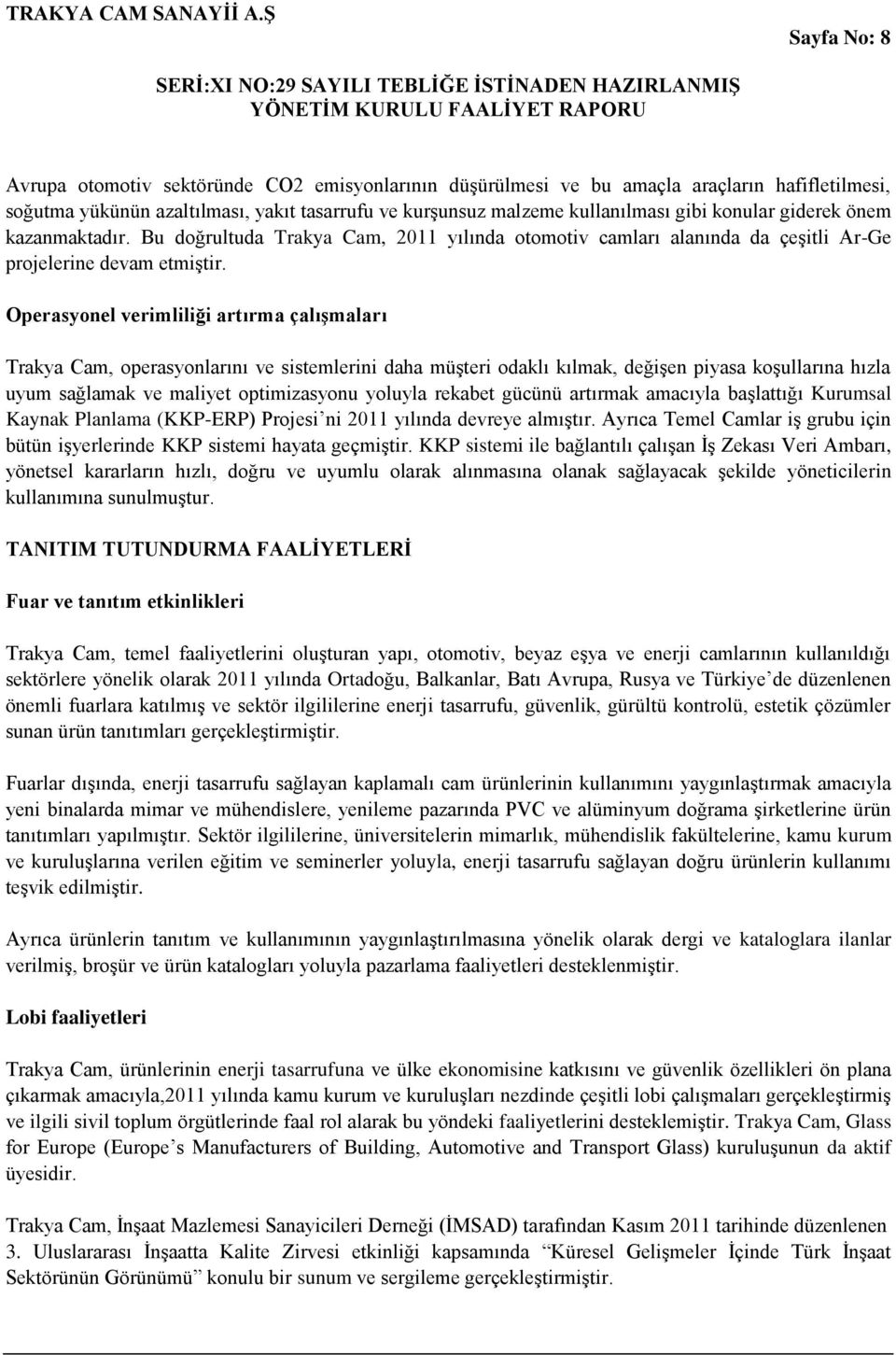 TRAKYA CAM SANAYİİ A.Ş

Sayfa No: 8

SERİ:XI NO:29 SAYILI TEBLİĞE İSTİNADEN HAZIRLANMIŞ YÖNETİM KURULU FAALİYET RAPORU

Avrupa otomotiv sektöründe CO2 emisyonlarının düşürülmesi ve bu amaçla araçların hafifletilmesi, soğutma yükünün azaltılması, yakıt tasarrufu ve kurşunsuz malzeme kullanılması gibi konular giderek önem kazanmaktadır. Bu doğrultuda Trakya Cam, 2011 yılında otomotiv camları alanında da çeşitli Ar-Ge projelerine devam etmiştir.

Operasyonel verimliliği artırma çalışmaları

Trakya Cam, operasyonlarını ve sistemlerini daha müşteri odaklı kılmak, değişen piyasa koşullarına hızla uyum sağlamak ve maliyet optimizasyonu yoluyla rekabet gücünü artırmak amacıyla başlattığı Kurumsal Kaynak Planlama (KKP-ERP) Projesi'ni 2011 yılında devreye almıştır. Ayrıca Temel Camlar iş grubu için bütün işyerlerinde KKP sistemi hayata geçmiştir. KKP sistemi ile bağlantılı çalışan İş Zekası Veri Ambarı, yönetsel kararların hızlı, doğru ve uyumlu olarak alınmasına olanak sağlayacak şekilde yöneticilerin kullanımına sunulmuştur.

TANITIM TUTUNDURMA FAALİYETLERİ

Fuar ve tanıtım etkinlikleri

Trakya Cam, temel faaliyetlerini oluşturan yapı, otomotiv, beyaz eşya ve enerji camlarının kullanıldığı sektörlere yönelik olarak 2011 yılında Ortadoğu, Balkanlar, Batı Avrupa, Rusya ve Türkiye'de düzenlenen önemli fuarlara katılmış ve sektör ilgililerine enerji tasarrufu, güvenlik, gürültü kontrolü, estetik çözümler sunan ürün tanıtımları gerçekleştirmiştir.

Fuarlar dışında, enerji tasarrufu sağlayan kaplamalı cam ürünlerinin kullanımını yaygınlaştırmak amacıyla yeni binalarda mimar ve mühendislere, yenileme pazarında PVC ve alüminyum doğrama şirketlerine ürün tanıtımları yapılmıştır. Sektör ilgililerine, üniversitelerin mimarlık, mühendislik fakültelerine, kamu kurum ve kuruluşlarına verilen eğitim ve seminerler yoluyla, enerji tasarrufu sağlayan doğru ürünlerin kullanımı teşvik edilmiştir.

Ayrıca ürünlerin tanıtım ve kullanımının yaygınlaştırılmasına yönelik olarak dergi ve kataloglara ilanlar verilmiş, broşür ve ürün katalogları yoluyla pazarlama faaliyetleri desteklenmiştir.

Lobi faaliyetleri

Trakya Cam, ürünlerinin enerji tasarrufuna ve ülke ekonomisine katkısını ve güvenlik özellikleri ön plana çıkarmak amacıyla,2011 yılında kamu kurum ve kuruluşları nezdinde çeşitli lobi çalışmaları gerçekleştirmiş ve ilgili sivil toplum örgütlerinde faal rol alarak bu yöndeki faaliyetlerini desteklemiştir. Trakya Cam, Glass for Europe (Europe's Manufacturers of Building, Automotive and Transport Glass) kuruluşunun da aktif üyesidir.

Trakya Cam, İnşaat Mazlemesi Sanayicileri Derneği (İMSAD) tarafından Kasım 2011 tarihinde düzenlenen 3. Uluslararası İnşaatta Kalite Zirvesi etkinliği kapsamında "Küresel Gelişmeler İçinde Türk İnşaat Sektörünün Görünümü" konulu bir sunum ve sergileme gerçekleştirmiştir.